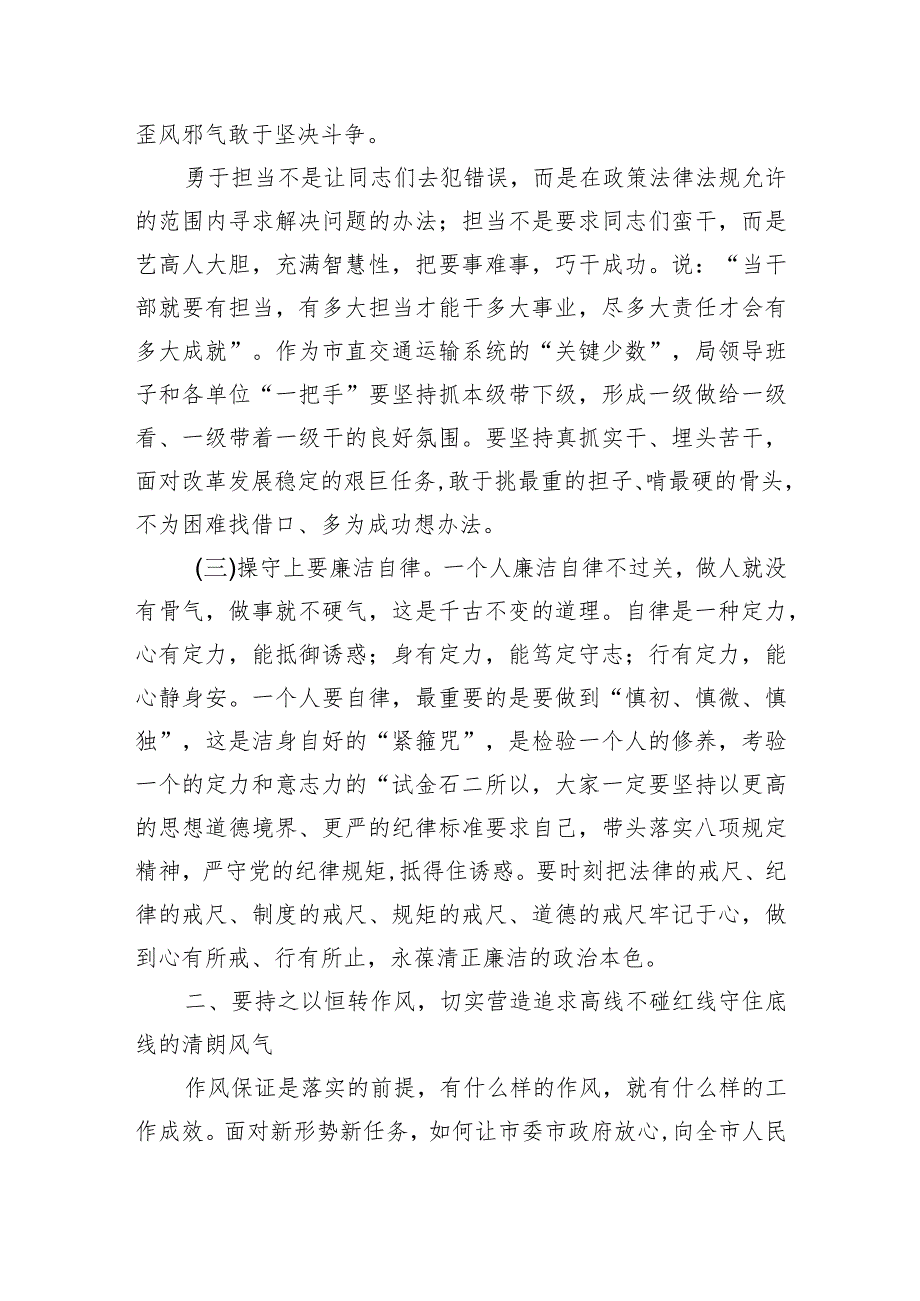 歪风邪气敢于坚决斗争。

勇于担当不是让同志们去犯错误，而是在政策法律法规允许的范围内寻求解决问题的办法；担当不是要求同志们蛮干，而是艺高人大胆，充满智慧性，把要事难事，巧干成功。说：“当干部就要有担当，有多大担当才能干多大事业，尽多大责任才会有多大成就”。作为市直交通运输系统的“关键少数”，局领导班子和各单位“一把手”要坚持抓本级带下级，形成一级做给一级看、一级带着一级干的良好氛围。要坚持真抓实干、埋头苦干，面对改革发展稳定的艰巨任务，敢于挑最重的担子、啃最硬的骨头，不为困难找借口、多为成功想办法。

(三)操守上要廉洁自律。一个人廉洁自律不过关，做人就没有骨气，做事就不硬气，这是千古不变的道理。自律是一种定力，心有定力，能抵御诱惑；身有定力，能笃定守志；行有定力，能心静身安。一个人要自律，最重要的是要做到“慎初、慎微、慎独”，这是洁身自好的“紧箍咒”，是检验一个人的修养，考验一个的定力和意志力的“试金石二所以，大家一定要坚持以更高的思想道德境界、更严的纪律标准要求自己，带头落实八项规定精神，严守党的纪律规矩，抵得住诱惑。要时刻把法律的戒尺、纪律的戒尺、制度的戒尺、规矩的戒尺、道德的戒尺牢记于心，做到心有所戒、行有所止，永葆清正廉洁的政治本色。

二、要持之以恒转作风，切实营造追求高线不碰红线守住底线的清朗风气

作风保证是落实的前提，有什么样的作风，就有什么样的工作成效。面对新形势新任务，如何让市委市政府放心，向全市人民